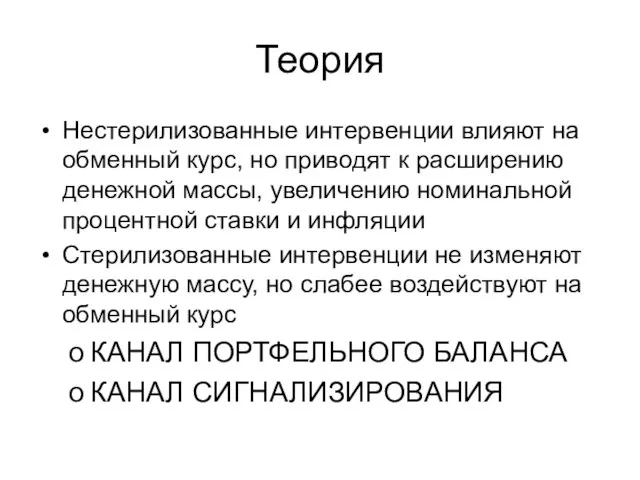 Теория

• Нестерилизованные интервенции влияют на обменный курс, но приводят к расширению денежной массы, увеличению номинальной процентной ставки и инфляции

• Стерилизованные интервенции не изменяют денежную массу, но слабее воздействуют на обменный курс

o КАНАЛ ПОРТФЕЛЬНОГО БАЛАНСА

o КАНАЛ СИГНАЛИЗИРОВАНИЯ